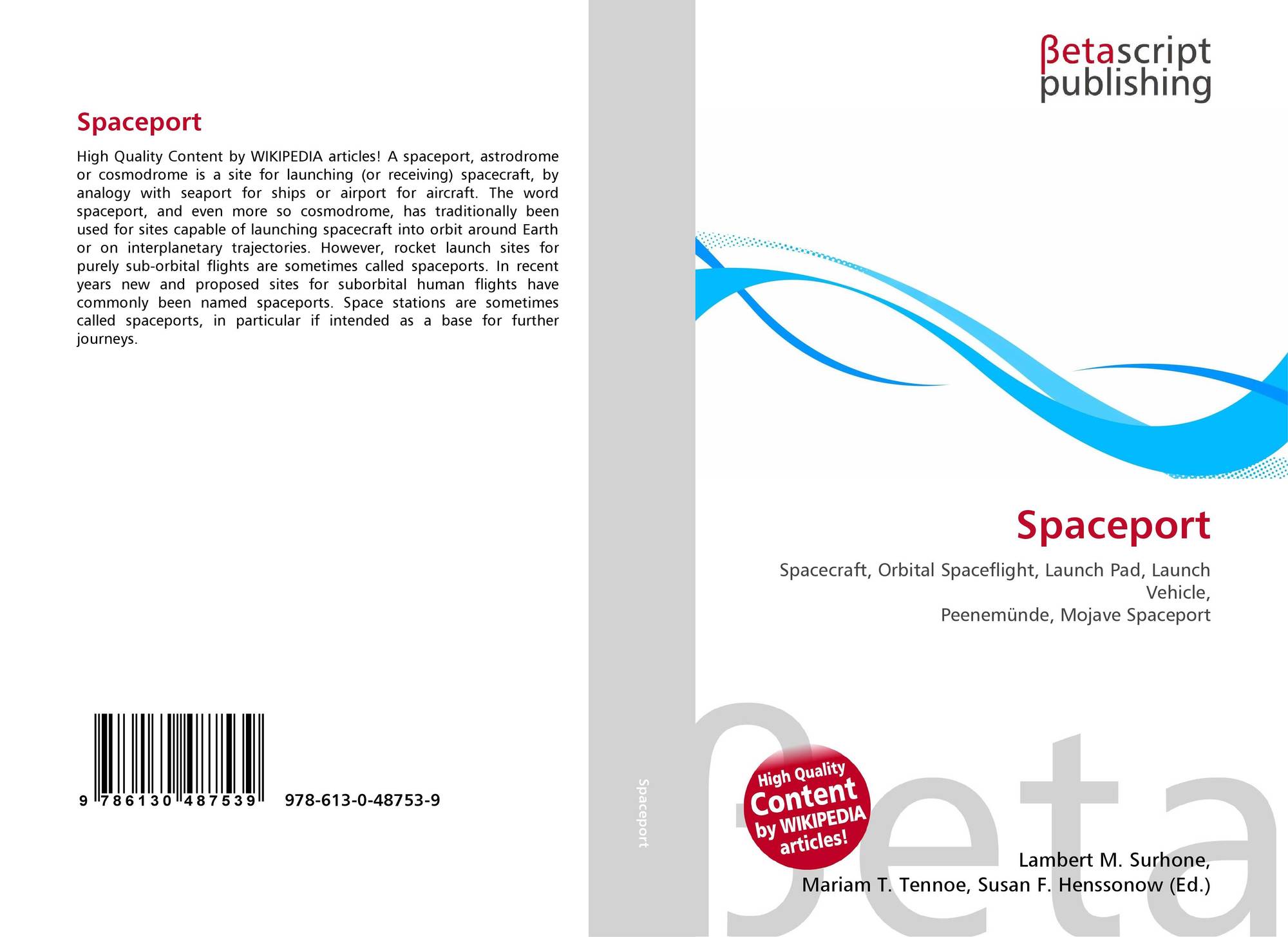 Spaceport

High Quality Content by WIKIPEDIA articles! A spaceport, astrodrome or cosmodrome is a site for launching (or receiving) spacecraft, by analogy with seaport for ships or airport for aircraft. The word spaceport, and even more so cosmodrome, has traditionally been used for sites capable of launching spacecraft into orbit around Earth or on interplanetary trajectories. However, rocket launch sites for purely sub-orbital flights are sometimes called spaceports. In recent years new and proposed sites for suborbital human flights have commonly been named spaceports. Space stations are sometimes called spaceports, in particular if intended as a base for further journeys.

9 786130 487539 978-613-0-48753-9

Spaceport

βetascript
publishing

Spaceport

Spacecraft, Orbital Spaceflight, Launch Pad, Launch Vehicle,
Peenemünde, Mojave Spaceport

High Quality Content by WIKIPEDIA articles!

Lambert M. Surhone,
Mariam T. Tennoe, Susan F. Henssonow (Ed.)

βeta